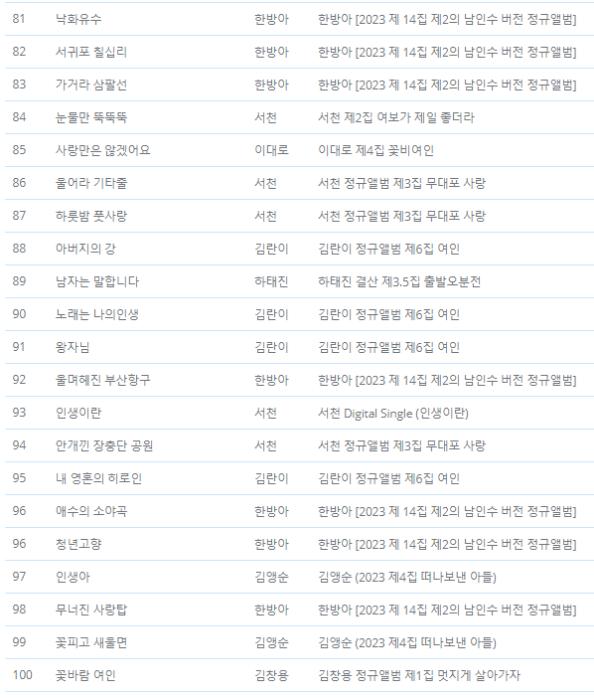 | 81 | 낙화유수 | 한방아 | 한방아 [2023 제 14집 제2의 남인수 버전 정규앨범] |
|---|---|---|---|
| 82 | 서귀포 칠십리 | 한방아 | 한방아 [2023 제 14집 제2의 남인수 버전 정규앨범] |
| 83 | 가거라 삼팔선 | 한방아 | 한방아 [2023 제 14집 제2의 남인수 버전 정규앨범] |
| 84 | 눈물만 뚝뚝뚝 | 서천 | 서천 제2집 여보가 제일 좋더라 |
| 85 | 사랑만은 않겠어요 | 이대로 | 이대로 제4집 꽃비여인 |
| 86 | 울어라 기타줄 | 서천 | 서천 정규앨범 제3집 무대포 사랑 |
| 87 | 하룻밤 풋사랑 | 서천 | 서천 정규앨범 제3집 무대포 사랑 |
| 88 | 아버지의 강 | 김란이 | 김란이 정규앨범 제6집 여인 |
| 89 | 남자는 말합니다 | 하태진 | 하태진 결산 제3.5집 출발오분전 |
| 90 | 노래는 나의인생 | 김란이 | 김란이 정규앨범 제6집 여인 |
| 91 | 왕자님 | 김란이 | 김란이 정규앨범 제6집 여인 |
| 92 | 울며헤진 부산항구 | 한방아 | 한방아 [2023 제 14집 제2의 남인수 버전 정규앨범] |
| 93 | 인생이란 | 서천 | 서천 Digital Single (인생이란) |
| 94 | 안개낀 장충단 공원 | 서천 | 서천 정규앨범 제3집 무대포 사랑 |
| 95 | 내 영혼의 히로인 | 김란이 | 김란이 정규앨범 제6집 여인 |
| 96 | 애수의 소야곡 | 한방아 | 한방아 [2023 제 14집 제2의 남인수 버전 정규앨범] |
| 96 | 청년고향 | 한방아 | 한방아 [2023 제 14집 제2의 남인수 버전 정규앨범] |
| 97 | 인생아 | 김앵순 | 김앵순 (2023 제4집 떠나보낸 아들) |
| 98 | 무너진 사랑탑 | 한방아 | 한방아 [2023 제 14집 제2의 남인수 버전 정규앨범] |
| 99 | 꽃피고 새울면 | 김앵순 | 김앵순 (2023 제4집 떠나보낸 아들) |
| 100 | 꽃바람 여인 | 김창용 | 김창용 정규앨범 제1집 멋지게 살아가자 |